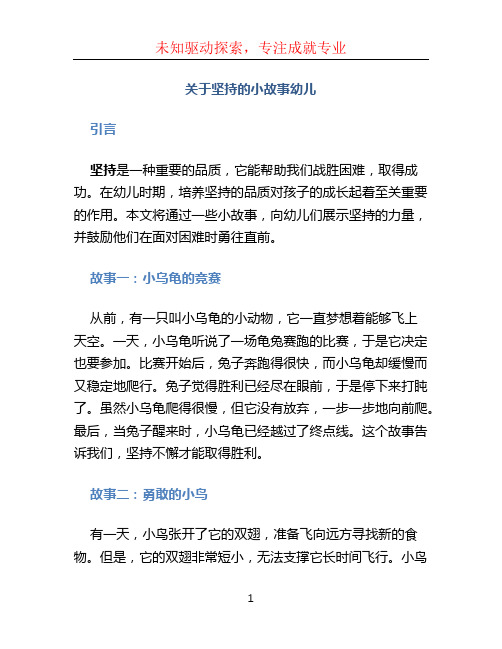 未知驱动探索，专注成就专业

关于坚持的小故事幼儿

引言

坚持是一种重要的品质，它能帮助我们战胜困难，取得成功。在幼儿时期，培养坚持的品质对孩子的成长起着至关重要的作用。本文将通过一些小故事，向幼儿们展示坚持的力量，并鼓励他们在面对困难时勇往直前。

故事一：小乌龟的竞赛

从前，有一只叫小乌龟的小动物，它一直梦想着能够飞上天空。一天，小乌龟听说了一场龟兔赛跑的比赛，于是它决定也要参加。比赛开始后，兔子奔跑得很快，而小乌龟却缓慢而又稳定地爬行。兔子觉得胜利已经尽在眼前，于是停下来打盹了。虽然小乌龟爬得很慢，但它没有放弃，一步一步地向前爬。最后，当兔子醒来时，小乌龟已经越过了终点线。这个故事告诉我们，坚持不懈才能取得胜利。

故事二：勇敢的小鸟

有一天，小鸟张开了它的双翅，准备飞向远方寻找新的食物。但是，它的双翅非常短小，无法支撑它长时间飞行。小鸟

1